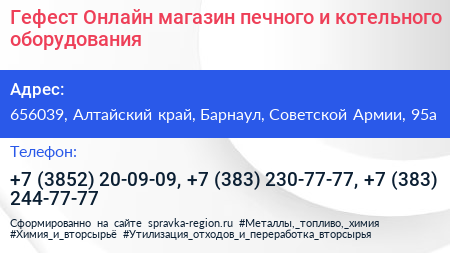 Гефест Онлайн магазин печного и котельного оборудования

Адрес:

656039, Алтайский край, Барнаул, Советской Армии, 95а

Телефон:

+7 (3852) 20-09-09, +7 (383) 230-77-77, +7 (383) 244-77-77

Сформированно на сайте spravka-region.ru #Металлы,_топливо,_химия #Химия_и_вторсырьё #Утилизация_отходов_и_переработка_вторсырья